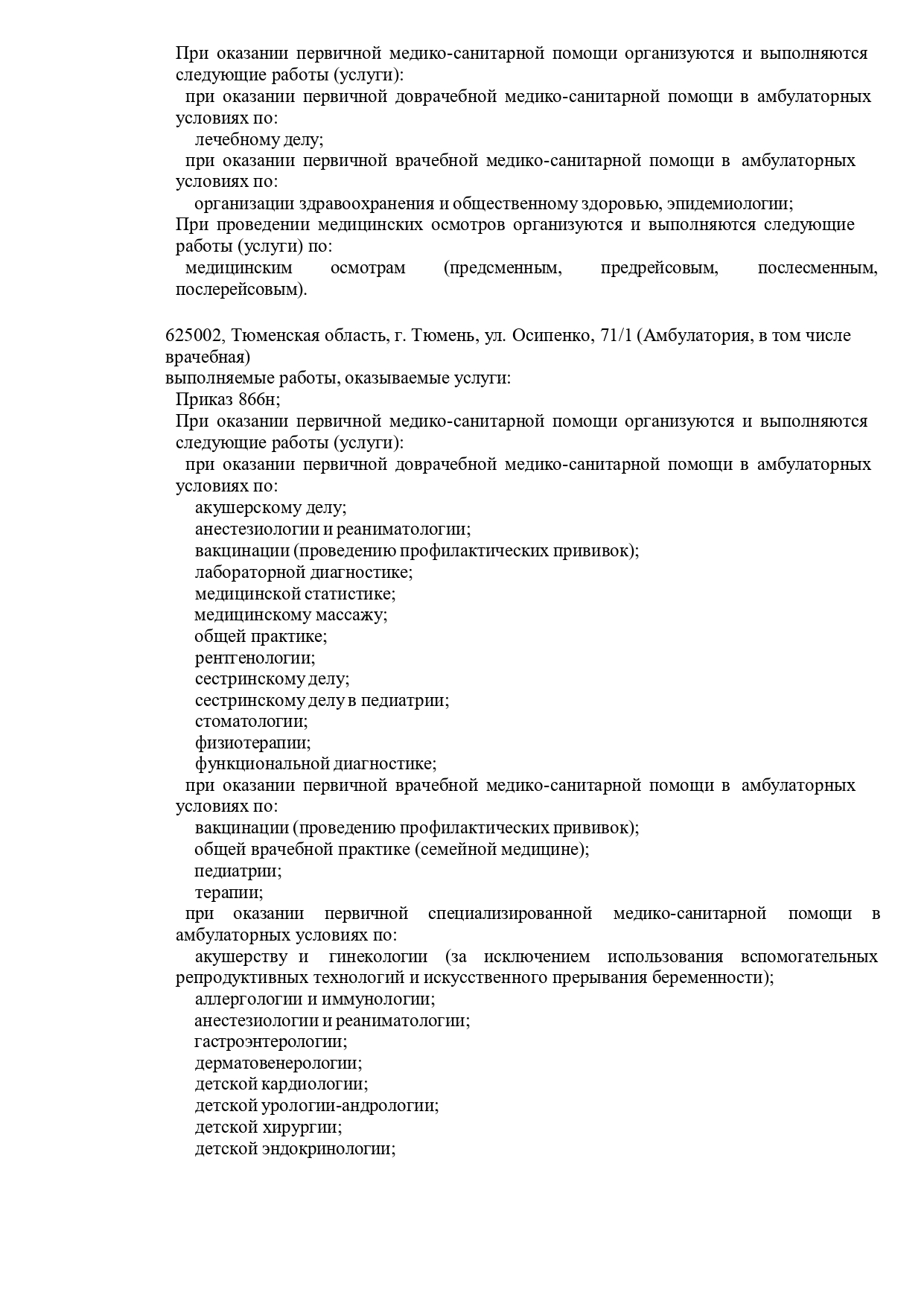 При оказании первичной медико-санитарной помощи организуются и выполняются следующие работы (услуги):
при оказании первичной доврачебной медико-санитарной помощи в амбулаторных условиях по:
лечебному делу;
при оказании первичной врачебной медико-санитарной помощи в амбулаторных условиях по:
организации здравоохранения и общественному здоровью, эпидемиологии;
При проведении медицинских осмотров организуются и выполняются следующие работы (услуги) по:
медицинским осмотрам (предсменным, предрейсовым, послесменным, послерейсовым).

625002, Тюменская область, г. Тюмень, ул. Осипенко, 71/1 (Амбулатория, в том числе врачебная)
выполняемые работы, оказываемые услуги:
Приказ 866н;
При оказании первичной медико-санитарной помощи организуются и выполняются следующие работы (услуги):
при оказании первичной доврачебной медико-санитарной помощи в амбулаторных условиях по:
акушерскому делу;
анестезиологии и реаниматологии;
вакцинации (проведению профилактических прививок);
лабораторной диагностике;
медицинской статистике;
медицинскому массажу;
общей практике;
рентгенологии;
сестринскому делу;
сестринскому делу в педиатрии;
стоматологии;
физиотерапии;
функциональной диагностике;
при оказании первичной врачебной медико-санитарной помощи в амбулаторных условиях по:
вакцинации (проведению профилактических прививок);
общей врачебной практике (семейной медицине);
педиатрии;
терапии;
при оказании первичной специализированной медико-санитарной помощи в амбулаторных условиях по:
акушерству и гинекологии (за исключением использования вспомогательных репродуктивных технологий и искусственного прерывания беременности);
аллергологии и иммунологии;
анестезиологии и реаниматологии;
гастроэнтерологии;
дерматовенерологии;
детской кардиологии;
детской урологии-андрологии;
детской хирургии;
детской эндокринологии;